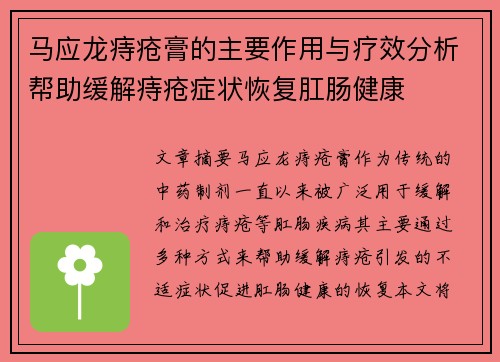 马应龙痔疮膏的主要作用与疗效分析帮助缓解痔疮症状恢复肛肠健康

文章摘要马应龙痔疮膏作为传统的中药制剂一直以来被广泛用于缓解和治疗痔疮等肛肠疾病其主要通过多种方式来帮助缓解痔疮引发的不适症状促进肛肠健康的恢复本文将